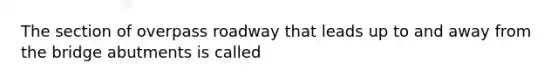 The section of overpass roadway that leads up to and away from the bridge abutments is called